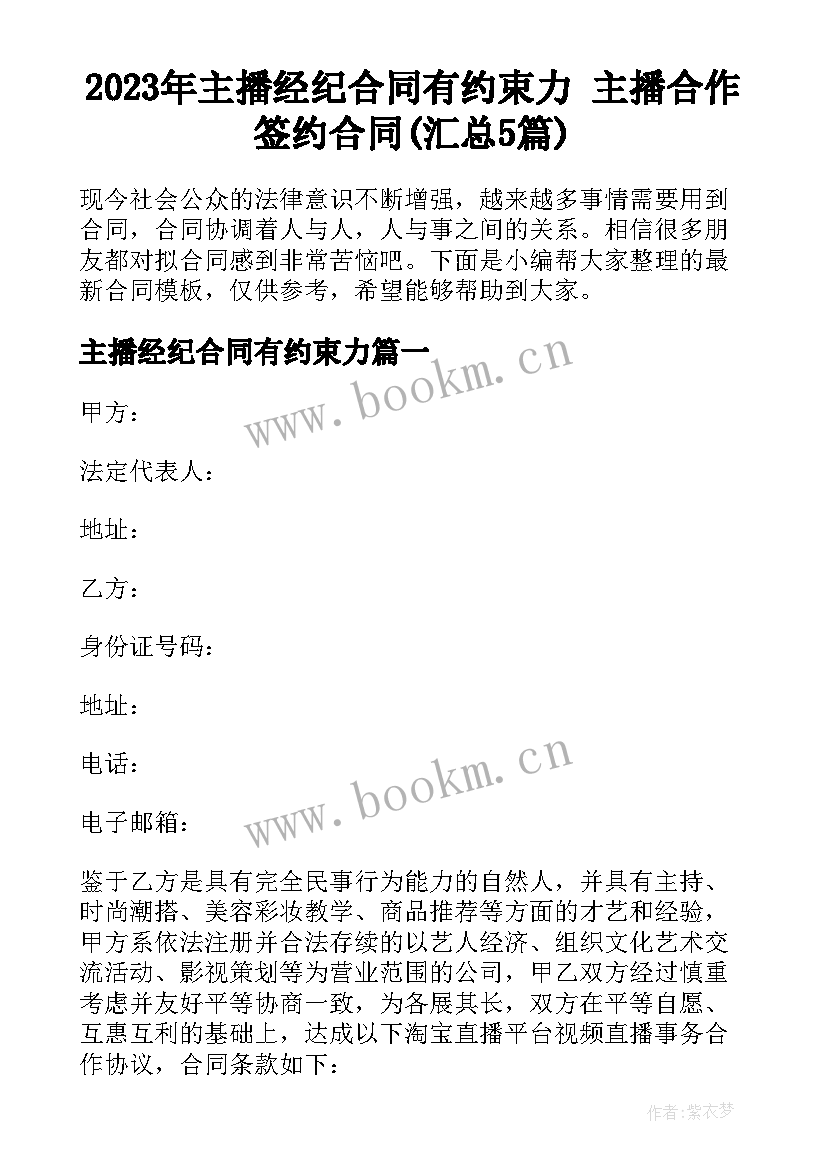 2023年主播经纪合同有约束力 主播合作签约合同(汇总5篇)

现今社会公众的法律意识不断增强，越来越多事情需要用到合同，合同协调着人与人，人与事之间的关系。相信很多朋友都对拟合同感到非常苦恼吧。下面是小编帮大家整理的最新合同模板，仅供参考，希望能够帮助到大家。

主播经纪合同有约束力篇一

www.bookm.cn

甲方：

法定代表人：

地址：

乙方：

身份证号码：

地址：

电话：

www.bookm.cn

电子邮箱：

鉴于乙方是具有完全民事行为能力的自然人，并具有主持、时尚潮搭、美容彩妆教学、商品推荐等方面的才艺和经验，甲方系依法注册并合法存续的以艺人经济、组织文化艺术交流活动、影视策划等为营业范围的公司，甲乙双方经过慎重考虑并友好平等协商一致，为各展其长，双方在平等自愿、互惠互利的基础上，达成以下淘宝直播平台视频直播事务合作协议，合同条款如下：

作者：紫衣梦